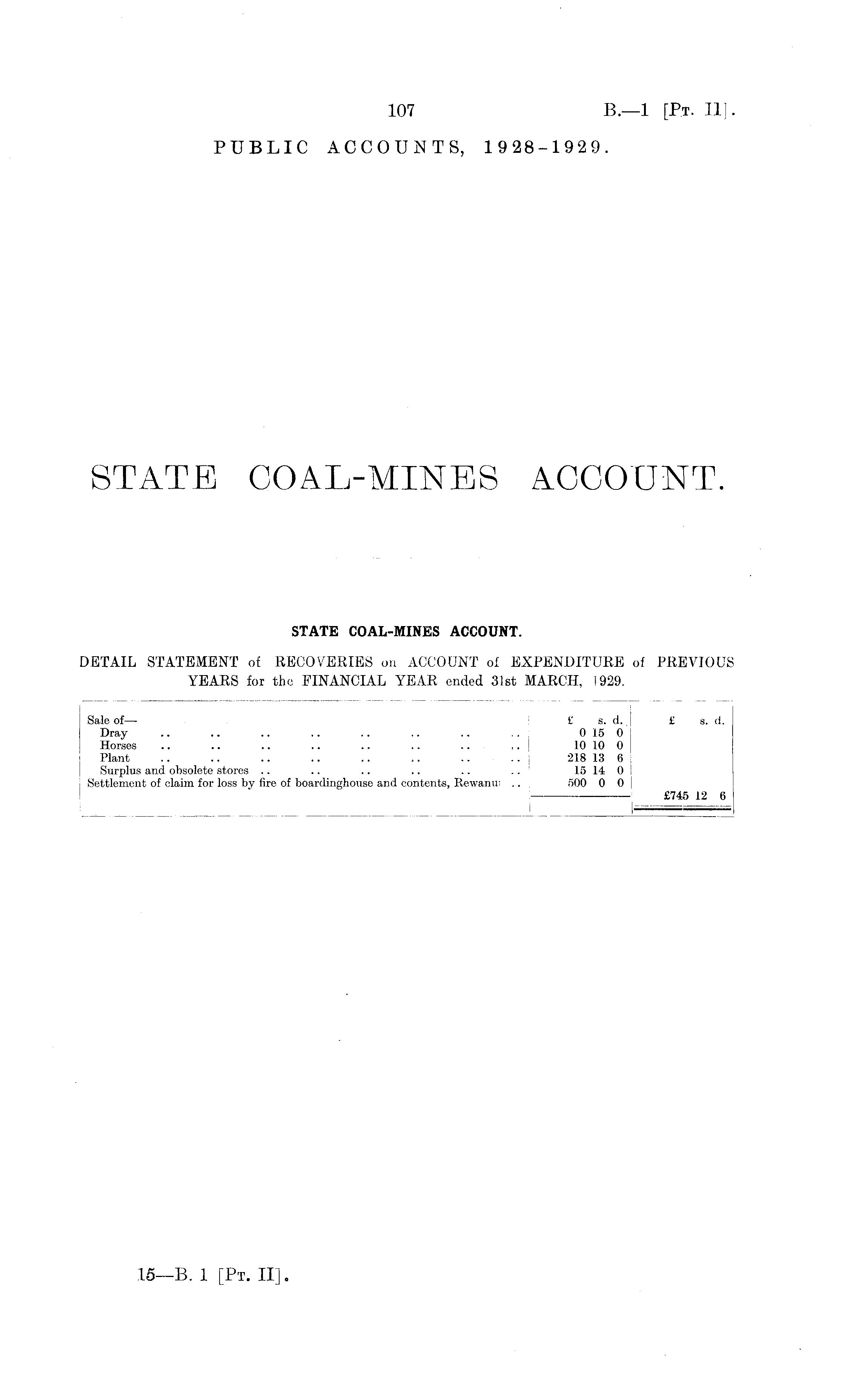 107

B.—1 [Pt. II].

PUBLIC ACCOUNTS, 1928-1929.

STATE COAL-MINES ACCOUNT.

STATE COAL-MINES ACCOUNT.

DETAIL STATEMENT of RECOVERIES on ACCOUNT of EXPENDITURE of PREVIOUS YEARS for the FINANCIAL YEAR ended 31st MARCH, 1929.

|  | £ s. d. | £ s. d. |
|---|---|---|
| Sale of— | | |
| Dray | 0 15 0 | |
| Horses | 10 10 0 | |
| Plant | 218 13 6 | |
| Surplus and obsolete stores | 15 14 0 | |
| Settlement of claim for loss by fire of boardinghouse and contents, Rewanui | 500 0 0 | |
| | | £745 12 6 |

15—B. 1 [Pt. II].